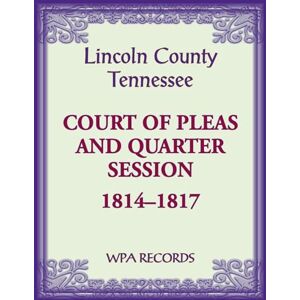 Lincoln County
Tennessee

COURT OF PLEAS AND QUARTER SESSION

1814–1817

WPA RECORDS